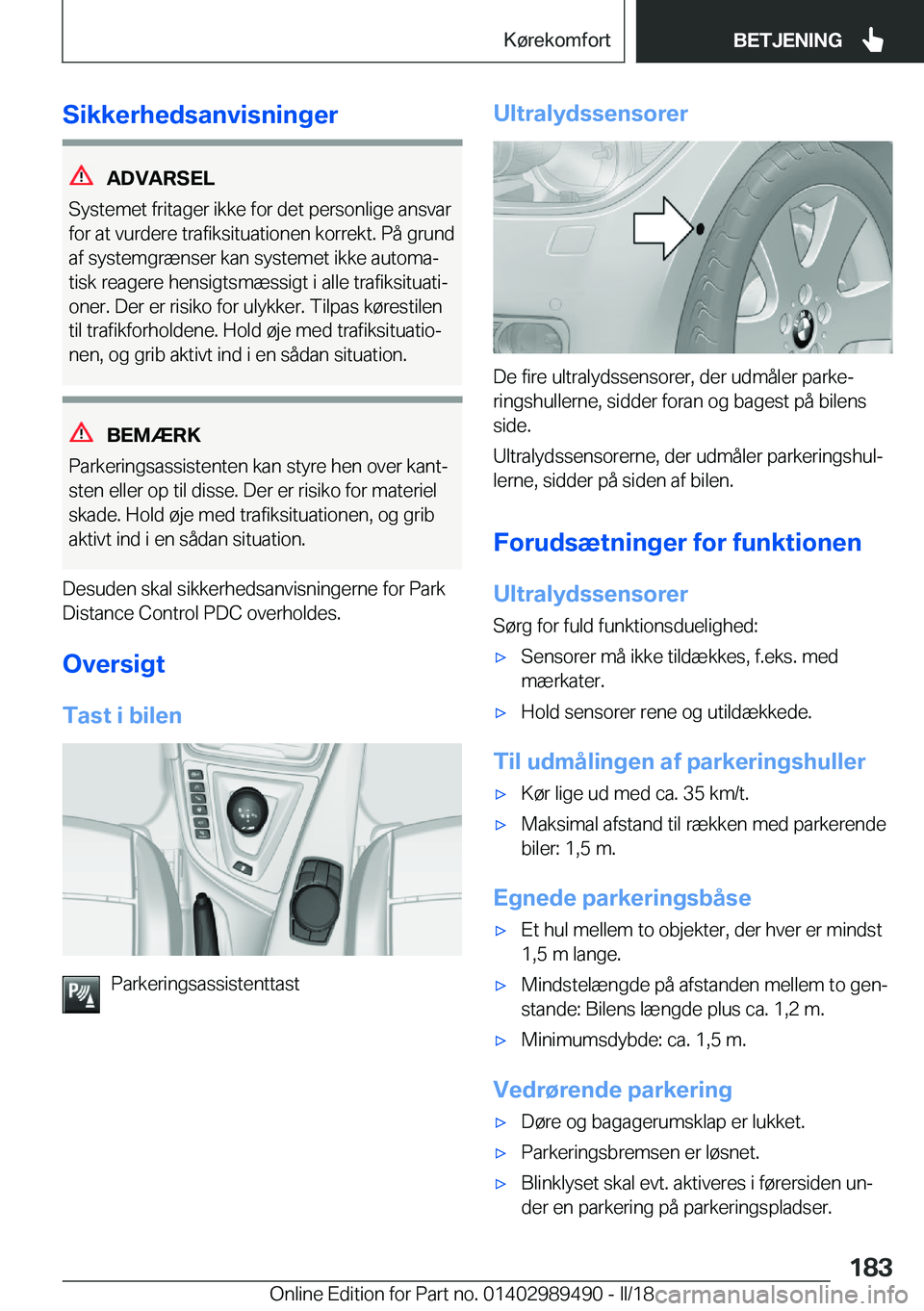 Kørekomfort BETJENING

Sikkerhedsanvisninger

ADVARSEL
Systemet fritager ikke for det personlige ansvar for at vurdere trafiksituationen korrekt. På grund af systemgrænser kan systemet ikke automatisk reagere hensigtsmæssigt i alle trafiksituationer. Der er risiko for ulykker. Tilpas kørestilen til trafikforholdene. Hold øje med trafiksituationen, og grib aktivt ind i en sådan situation.

BEMÆRK
Parkeringsassistenten kan styre hen over kantsten eller op til disse. Der er risiko for materiel skade. Hold øje med trafiksituationen, og grib aktivt ind i en sådan situation.

Desuden skal sikkerhedsanvisningerne for Park Distance Control PDC overholdes.

Oversigt

Tast i bilen

Parkeringsassistenttast

Ultralydssensorer

De fire ultralydssensorer, der udmåler parkeringshullerne, sidder foran og bagest på bilens side.

Ultralydssensorerne, der udmåler parkeringshullerne, sidder på siden af bilen.

Forudsætninger for funktionen

Ultralydssensorer

Sørg for fuld funktionsduelighed:

▷ Sensorer må ikke tildækkes, f.eks. med mærkater.

▷ Hold sensorer rene og utildækkede.

Til udmålingen af parkeringshuller

▷ Kør lige ud med ca. 35 km/t.

▷ Maksimal afstand til rækken med parkerende biler: 1,5 m.

Egnede parkeringsbåse

▷ Et hul mellem to objekter, der hver er mindst 1,5 m lange.

▷ Mindstelængde på afstanden mellem to genstande: Bilens længde plus ca. 1,2 m.

▷ Minimumsdybde: ca. 1,5 m.

Vedrørende parkering

▷ Døre og bagagerumsklap er lukket.

▷ Parkeringsbremsen er løsnet.

▷ Blinklyset skal evt. aktiveres i førersiden under en parkering på parkeringspladser.

183

Online Edition for Part no. 01402989490 - II/18 carmanualsonline.info